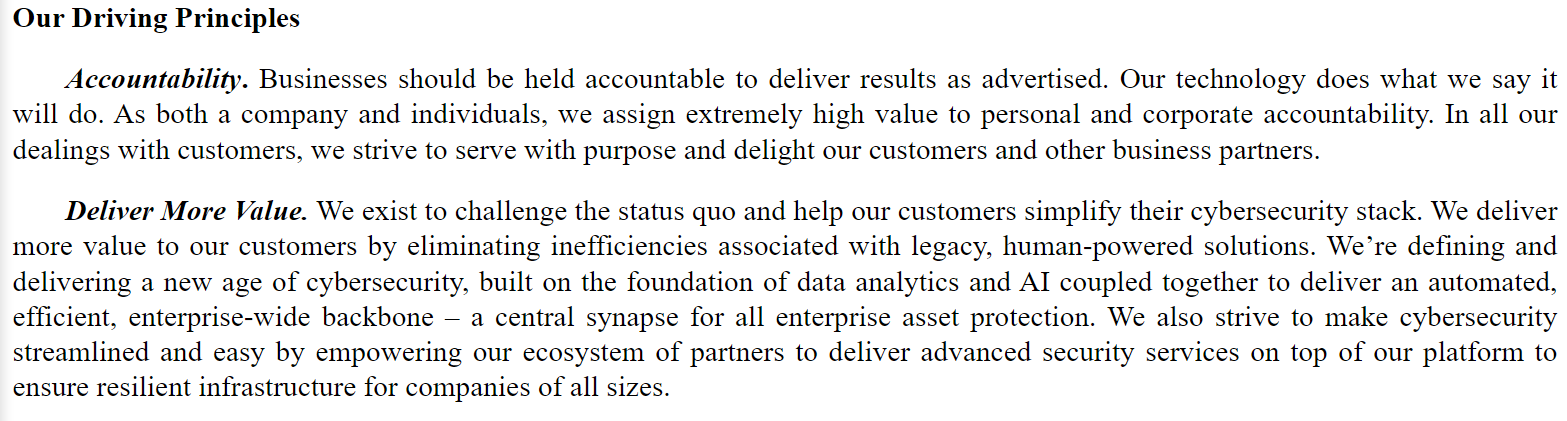 Our Driving Principles

Accountability. Businesses should be held accountable to deliver results as advertised. Our technology does what we say it will do. As both a company and individuals, we assign extremely high value to personal and corporate accountability. In all our dealings with customers, we strive to serve with purpose and delight our customers and other business partners.

Deliver More Value. We exist to challenge the status quo and help our customers simplify their cybersecurity stack. We deliver more value to our customers by eliminating inefficiencies associated with legacy, human-powered solutions. We're defining and delivering a new age of cybersecurity, built on the foundation of data analytics and AI coupled together to deliver an automated, efficient, enterprise-wide backbone – a central synapse for all enterprise asset protection. We also strive to make cybersecurity streamlined and easy by empowering our ecosystem of partners to deliver advanced security services on top of our platform to ensure resilient infrastructure for companies of all sizes.